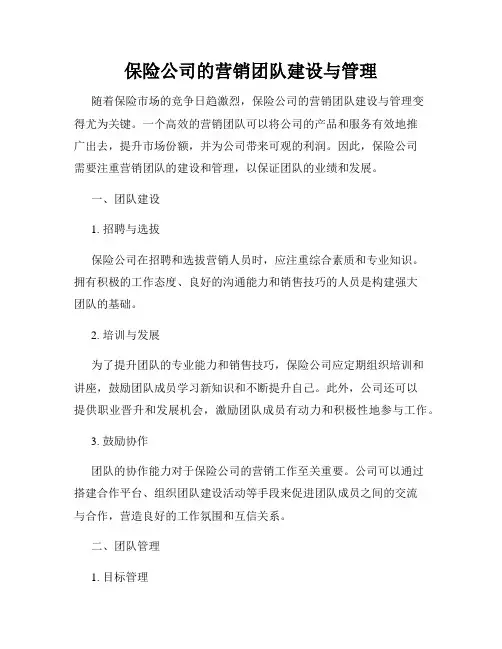 保险公司的营销团队建设与管理

随着保险市场的竞争日趋激烈，保险公司的营销团队建设与管理变得尤为关键。一个高效的营销团队可以将公司的产品和服务有效地推广出去，提升市场份额，并为公司带来可观的利润。因此，保险公司需要注重营销团队的建设和管理，以保证团队的业绩和发展。

一、团队建设

1. 招聘与选拔

保险公司在招聘和选拔营销人员时，应注重综合素质和专业知识。拥有积极的工作态度、良好的沟通能力和销售技巧的人员是构建强大团队的基础。

2. 培训与发展

为了提升团队的专业能力和销售技巧，保险公司应定期组织培训和讲座，鼓励团队成员学习新知识和不断提升自己。此外，公司还可以提供职业晋升和发展机会，激励团队成员有动力和积极性地参与工作。

3. 鼓励协作

团队的协作能力对于保险公司的营销工作至关重要。公司可以通过搭建合作平台、组织团队建设活动等手段来促进团队成员之间的交流与合作，营造良好的工作氛围和互信关系。

二、团队管理

1. 目标管理